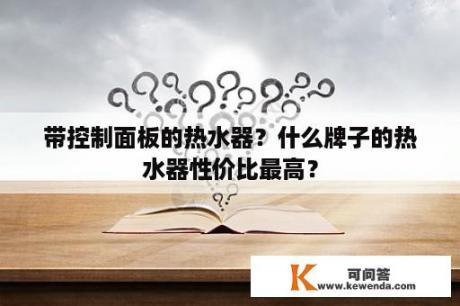 带控制面板的热水器？什么牌子的热水器性价比最高？

K 可问答
www.kewenda.com